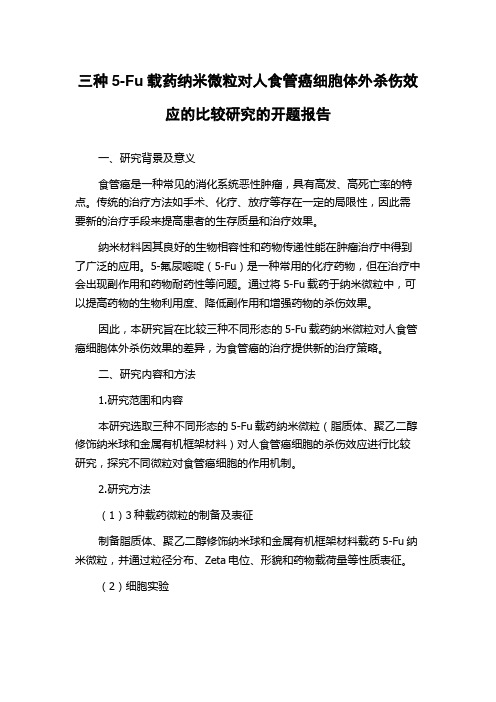 三种 5-Fu 载药纳米微粒对人食管癌细胞体外杀伤效应的比较研究的开题报告

一、研究背景及意义

食管癌是一种常见的消化系统恶性肿瘤，具有高发、高死亡率的特点。传统的治疗方法如手术、化疗、放疗等存在一定的局限性，因此需要新的治疗手段来提高患者的生存质量和治疗效果。

纳米材料因其良好的生物相容性和药物传递性能在肿瘤治疗中得到了广泛的应用。5-氟尿嘧啶（5-Fu）是一种常用的化疗药物，但在治疗中会出现副作用和药物耐药性等问题。通过将 5-Fu 载药于纳米微粒中，可以提高药物的生物利用度、降低副作用和增强药物的杀伤效果。

因此，本研究旨在比较三种不同形态的 5-Fu 载药纳米微粒对人食管癌细胞体外杀伤效果的差异，为食管癌的治疗提供新的治疗策略。

二、研究内容和方法

1.研究范围和内容

本研究选取三种不同形态的 5-Fu 载药纳米微粒（脂质体、聚乙二醇修饰纳米球和金属有机框架材料）对人食管癌细胞的杀伤效应进行比较研究，探究不同微粒对食管癌细胞的作用机制。

2.研究方法

（1）3 种载药微粒的制备及表征

制备脂质体、聚乙二醇修饰纳米球和金属有机框架材料载药 5-Fu 纳米微粒，并通过粒径分布、Zeta 电位、形貌和药物载荷量等性质表征。

（2）细胞实验